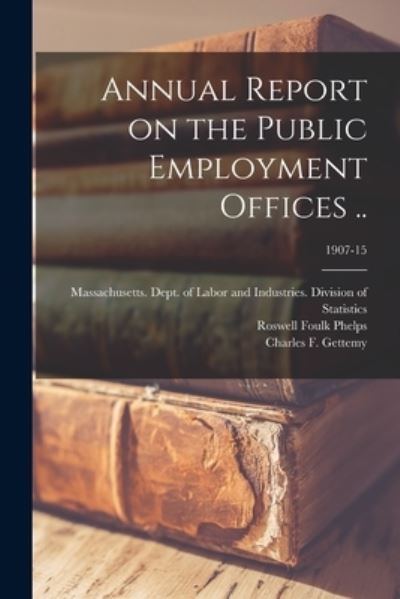 Annual Report on the Public Employment Offices ..

1907-15

Massachusetts. Dept. of Labor and Industries. Division of Statistics
Roswell Foulk Phelps
Charles F. Gettemy